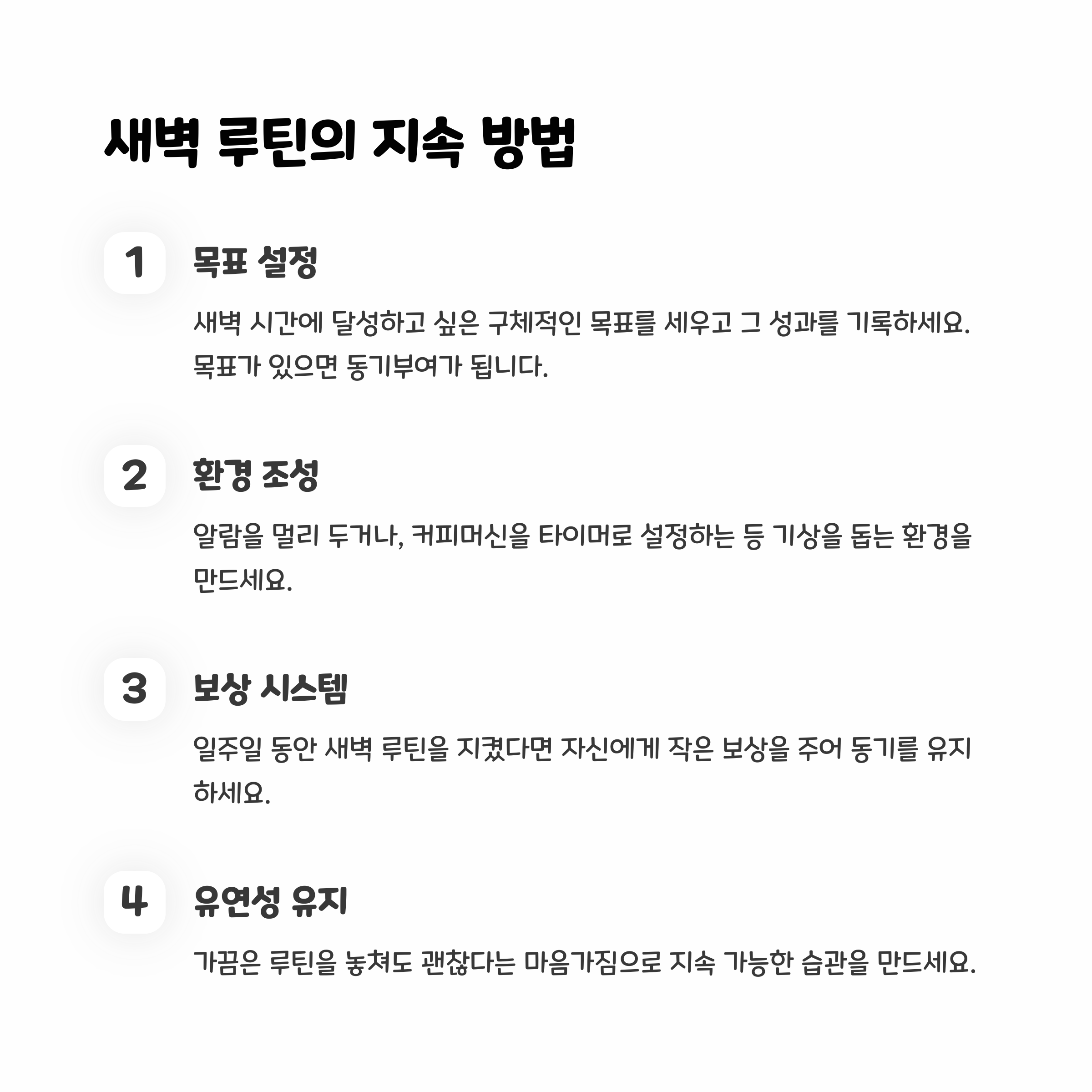 새벽 루틴의 지속 방법

1

목표 설정

새벽 시간에 달성하고 싶은 구체적인 목표를 세우고 그 성과를 기록하세요. 목표가 있으면 동기부여가 됩니다.

2

환경 조성

알람을 멀리 두거나, 커피머신을 타이머로 설정하는 등 기상을 돕는 환경을 만드세요.

3

보상 시스템

일주일 동안 새벽 루틴을 지켰다면 자신에게 작은 보상을 주어 동기를 유지하세요.

4

유연성 유지

가끔은 루틴을 놓쳐도 괜찮다는 마음가짐으로 지속 가능한 습관을 만드세요.